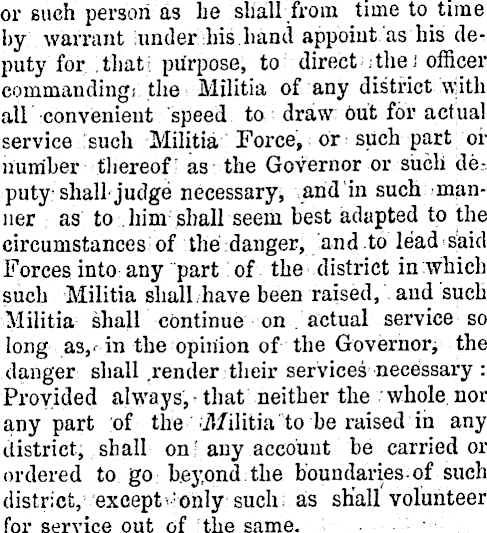 or such person as he shall from time to time by warrant under his hand appoint as his deputy for that purpose, to direct the officer commanding the Militia of any district with all convenient speed to draw out for actual service such Militia Force, or such part or number thereof as the Governor or such deputy shall judge necessary, and in such manner as to him shall seem best adapted to the circumstances of the danger, and to lead said Forces into any part of the district in which such Militia shall have been raised, and such Militia shall continue on actual service so long as, in the opinion of the Governor, the danger shall render their services necessary: Provided always, that neither the whole nor any part of the Militia to be raised in any district, shall on any account be carried or ordered to go beyond the boundaries of such district, except only such as shall volunteer for service out of the same.